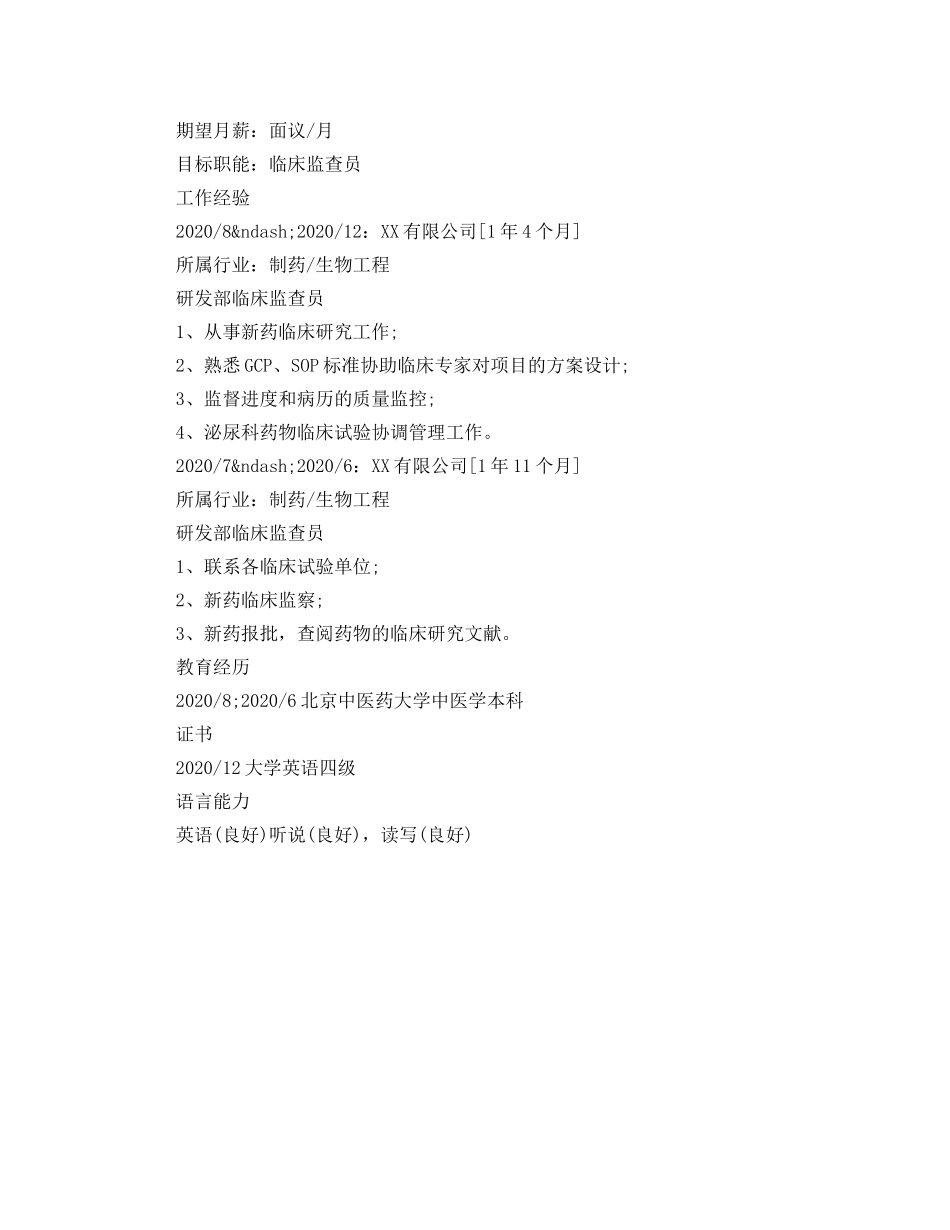 期望月薪：面议/月
目标职能：临床监查员
工作经验
2020/8&ndash;2020/12：XX有限公司[1年4个月]
所属行业：制药/生物工程
研发部临床监查员
1、从事新药临床研究工作;
2、熟悉GCP、SOP标准协助临床专家对项目的方案设计;
3、监督进度和病历的质量监控;
4、泌尿科药物临床试验协调管理工作。
2020/7&ndash;2020/6：XX有限公司[1年11个月]
所属行业：制药/生物工程
研发部临床监查员
1、联系各临床试验单位;
2、新药临床监察;
3、新药报批，查阅药物的临床研究文献。
教育经历
2020/8;2020/6北京中医药大学中医学本科
证书
2020/12大学英语四级
语言能力
英语(良好)听说(良好)，读写(良好)